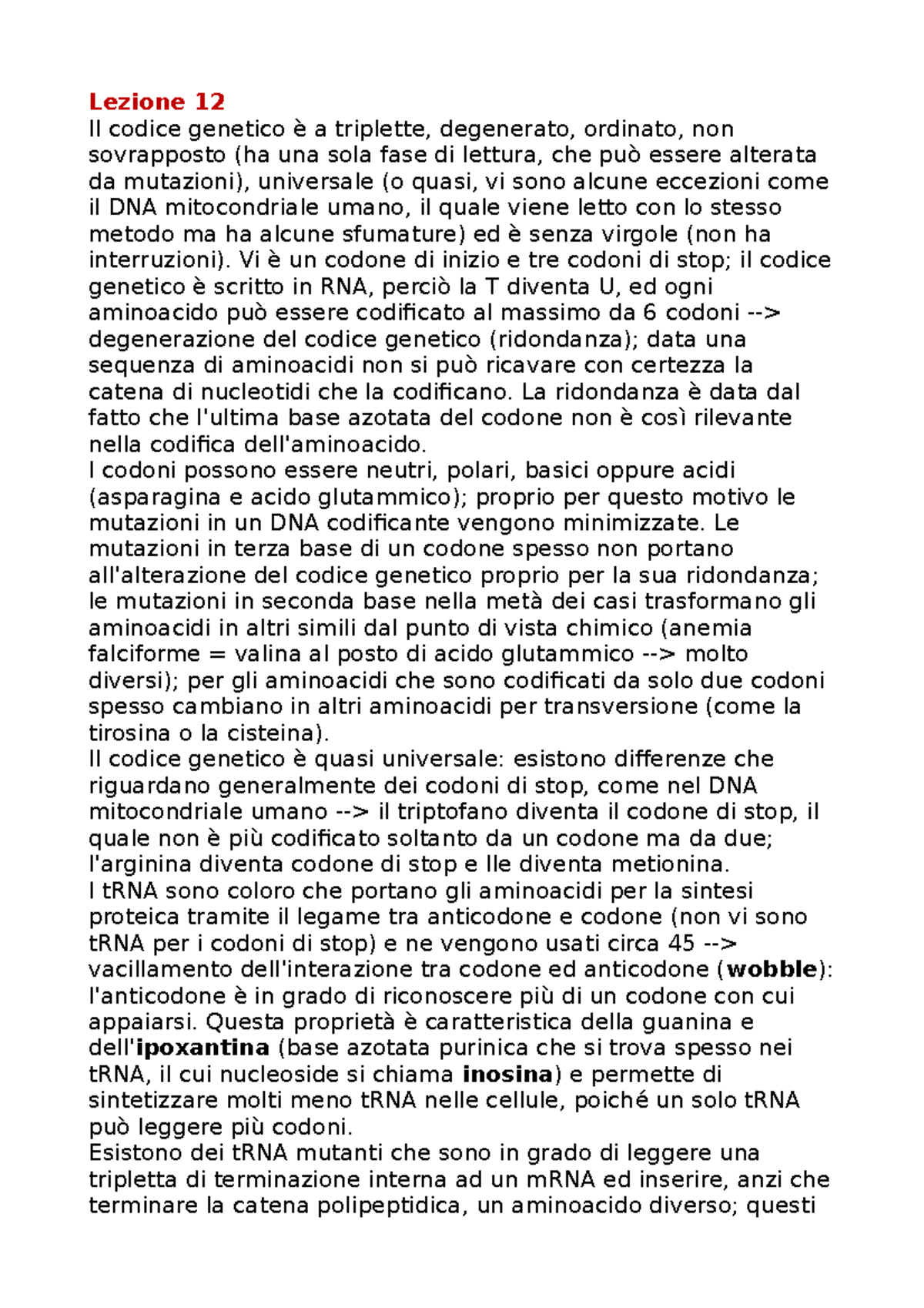 Lezione 12
Il codice genetico è a triplette, degenerato, ordinato, non sovrapposto (ha una sola fase di lettura, che può essere alterata da mutazioni), universale (o quasi, vi sono alcune eccezioni come il DNA mitocondriale umano, il quale viene letto con lo stesso metodo ma ha alcune sfumature) ed è senza virgole (non ha interruzioni). Vi è un codone di inizio e tre codoni di stop; il codice genetico è scritto in RNA, perciò la T diventa U, ed ogni aminoacido può essere codificato al massimo da 6 codoni --> degenerazione del codice genetico (ridondanza); data una sequenza di aminoacidi non si può ricavare con certezza la catena di nucleotidi che la codificano. La ridondanza è data dal fatto che l'ultima base azotata del codone non è così rilevante nella codifica dell'aminoacido.
I codoni possono essere neutri, polari, basici oppure acidi (asparagina e acido glutammico); proprio per questo motivo le mutazioni in un DNA codificante vengono minimizzate. Le mutazioni in terza base di un codone spesso non portano all'alterazione del codice genetico proprio per la sua ridondanza; le mutazioni in seconda base nella metà dei casi trasformano gli aminoacidi in altri simili dal punto di vista chimico (anemia falciforme = valina al posto di acido glutammico --> molto diversi); per gli aminoacidi che sono codificati da solo due codoni spesso cambiano in altri aminoacidi per transversione (come la tirosina o la cisteina).
Il codice genetico è quasi universale: esistono differenze che riguardano generalmente dei codoni di stop, come nel DNA mitocondriale umano --> il triptofano diventa il codone di stop, il quale non è più codificato soltanto da un codone ma da due; l'arginina diventa codone di stop e Ile diventa metionina.
I tRNA sono coloro che portano gli aminoacidi per la sintesi proteica tramite il legame tra anticodone e codone (non vi sono tRNA per i codoni di stop) e ne vengono usati circa 45 --> vacillamento dell'interazione tra codone ed anticodone (wobble): l'anticodone è in grado di riconoscere più di un codone con cui appaiarsi. Questa proprietà è caratteristica della guanina e dell'ipoxantina (base azotata purinica che si trova spesso nei tRNA, il cui nucleoside si chiama inosina) e permette di sintetizzare molti meno tRNA nelle cellule, poiché un solo tRNA può leggere più codoni.
Esistono dei tRNA mutanti che sono in grado di leggere una tripletta di terminazione interna ad un mRNA ed inserire, anzi che terminare la catena polipeptidica, un aminoacido diverso; questi